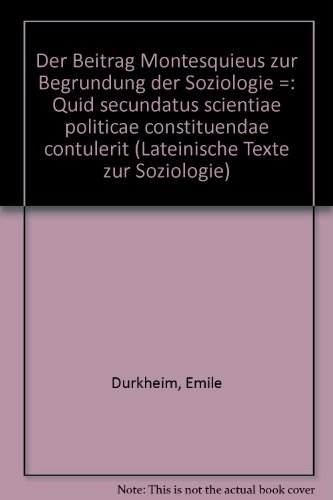 Der Beitrag Montesquieus zur Begrundung der Soziologie =: Quid secundatus scientiae politicae constituendae contulerit (Lateinische Texte zur Soziologie)

Durkheim, Emile

Note: This is not the actual book cover